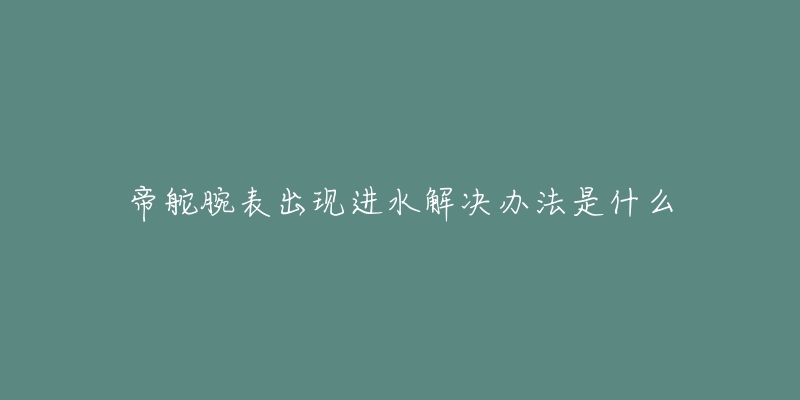 帝舵腕表出现进水解决办法是什么